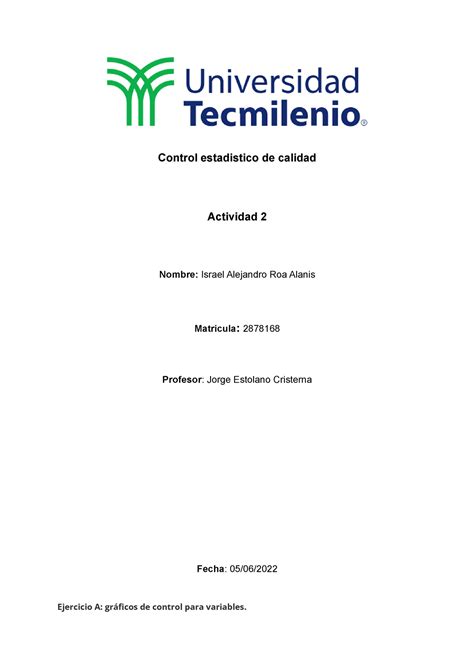 Universidad Tecmilenio®

Control estadistico de calidad

Actividad 2

Nombre: Israel Alejandro Roa Alanis

Matricula: 2878168

Profesor: Jorge Estolano Cristerna

Fecha: 05/06/2022

Ejercicio A: gráficos de control para variables.